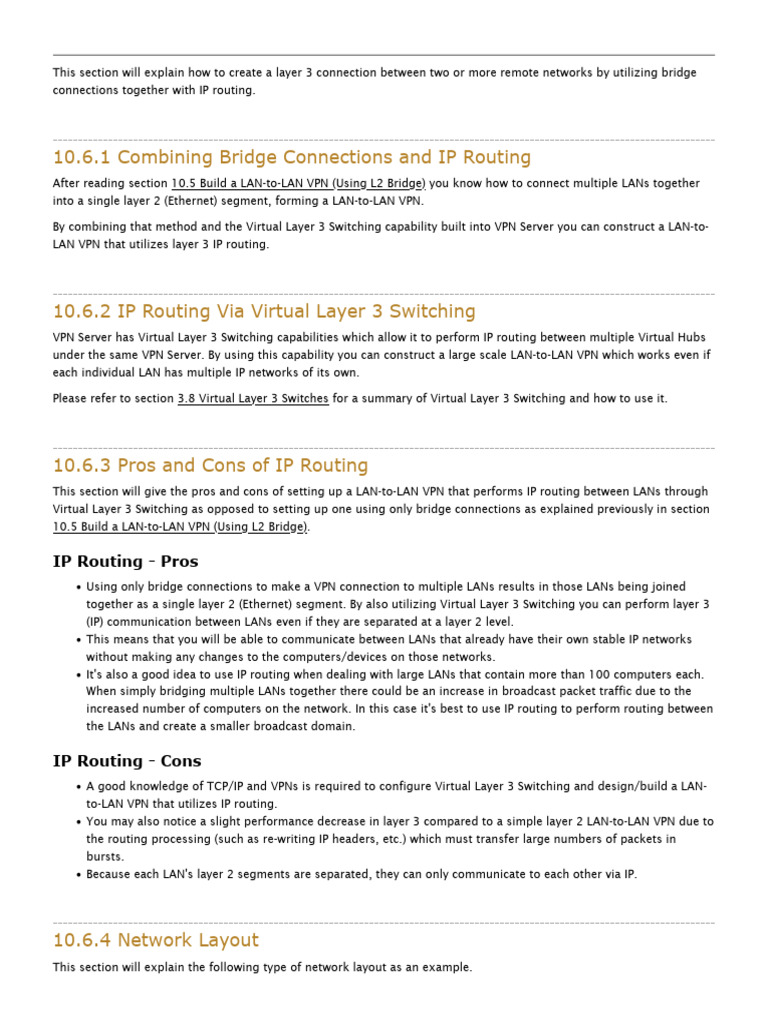 This section will explain how to create a layer 3 connection between two or more remote networks by utilizing bridge connections together with IP routing.

10.6.1 Combining Bridge Connections and IP Routing

After reading section 10.5 Build a LAN-to-LAN VPN (Using L2 Bridge) you know how to connect multiple LANs together into a single layer 2 (Ethernet) segment, forming a LAN-to-LAN VPN.

By combining that method and the Virtual Layer 3 Switching capability built into VPN Server you can construct a LAN-to-LAN VPN that utilizes layer 3 IP routing.

10.6.2 IP Routing Via Virtual Layer 3 Switching

VPN Server has Virtual Layer 3 Switching capabilities which allow it to perform IP routing between multiple Virtual Hubs under the same VPN Server. By using this capability you can construct a large scale LAN-to-LAN VPN which works even if each individual LAN has multiple IP networks of its own.

Please refer to section 3.8 Virtual Layer 3 Switches for a summary of Virtual Layer 3 Switching and how to use it.

10.6.3 Pros and Cons of IP Routing

This section will give the pros and cons of setting up a LAN-to-LAN VPN that performs IP routing between LANs through Virtual Layer 3 Switching as opposed to setting up one using only bridge connections as explained previously in section 10.5 Build a LAN-to-LAN VPN (Using L2 Bridge).

IP Routing - Pros

• Using only bridge connections to make a VPN connection to multiple LANs results in those LANs being joined together as a single layer 2 (Ethernet) segment. By also utilizing Virtual Layer 3 Switching you can perform layer 3 (IP) communication between LANs even if they are separated at a layer 2 level.
• This means that you will be able to communicate between LANs that already have their own stable IP networks without making any changes to the computers/devices on those networks.
• It's also a good idea to use IP routing when dealing with large LANs that contain more than 100 computers each. When simply bridging multiple LANs together there could be an increase in broadcast packet traffic due to the increased number of computers on the network. In this case it's best to use IP routing to perform routing between the LANs and create a smaller broadcast domain.

IP Routing - Cons

• A good knowledge of TCP/IP and VPNs is required to configure Virtual Layer 3 Switching and design/build a LAN-to-LAN VPN that utilizes IP routing.
• You may also notice a slight performance decrease in layer 3 compared to a simple layer 2 LAN-to-LAN VPN due to the routing processing (such as re-writing IP headers, etc.) which must transfer large numbers of packets in bursts.
• Because each LAN's layer 2 segments are separated, they can only communicate to each other via IP.

10.6.4 Network Layout

This section will explain the following type of network layout as an example.